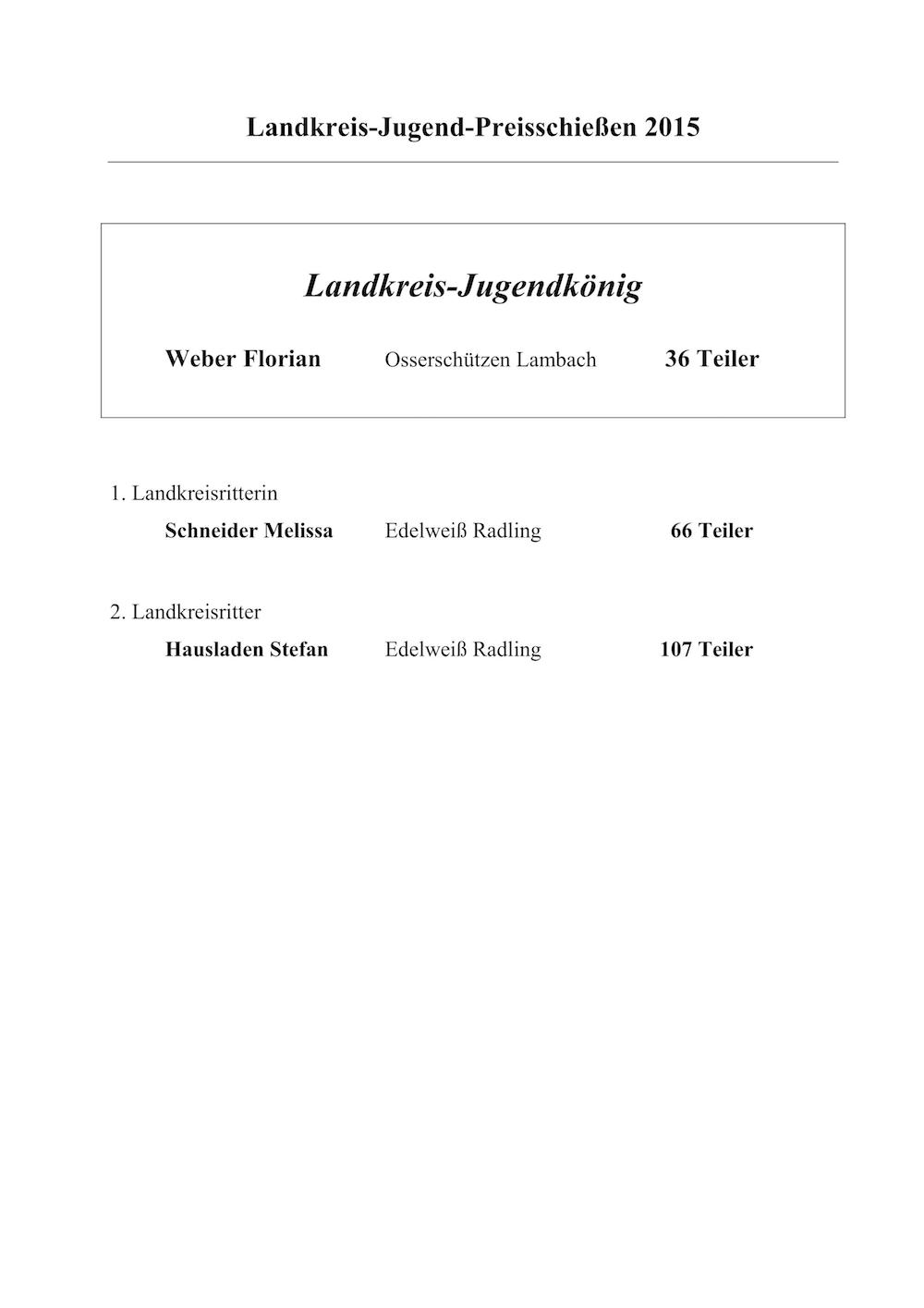 Landkreis-Jugend-Preisschießen 2015

Landkreis-Jugendkönig

Weber Florian Osserschützen Lambach 36 Teiler

1. Landkreisritterin

Schneider Melissa Edelweiß Radling 66 Teiler

2. Landkreisritter

Hausladen Stefan Edelweiß Radling 107 Teiler